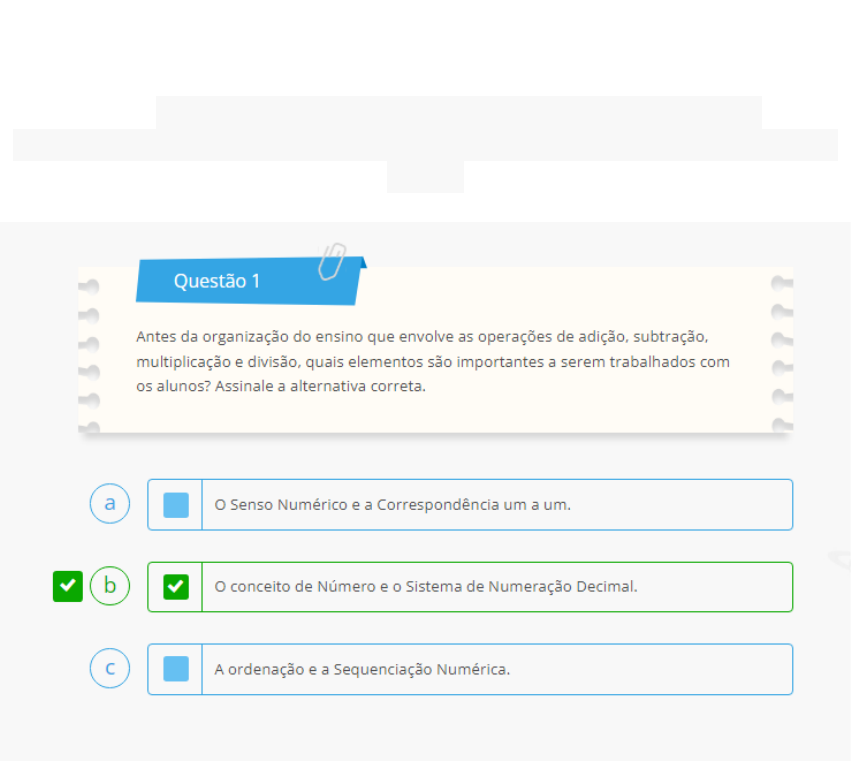 Questão 1

Antes da organização do ensino que envolve as operações de adição, subtração, multiplicação e divisão, quais elementos são importantes a serem trabalhados com os alunos? Assinale a alternativa correta.

a O Senso Numérico e a Correspondência um a um.

b O conceito de Número e o Sistema de Numeração Decimal.

c A ordenação e a Sequenciação Numérica.